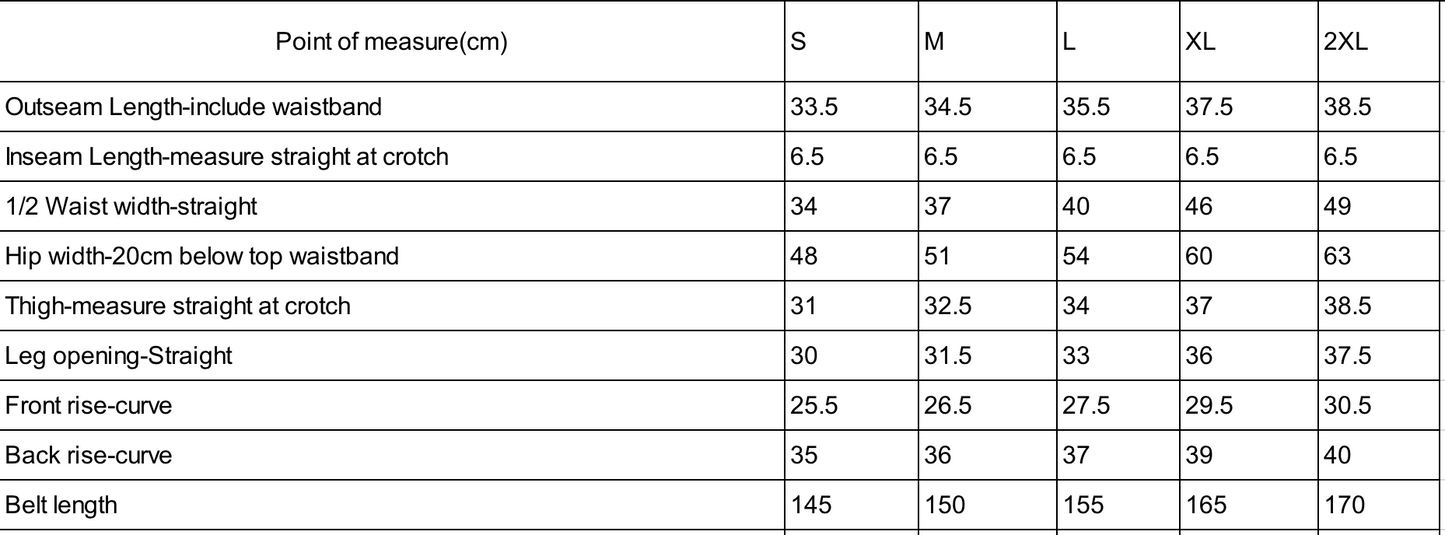 | Point of measure(cm) | S | M | L | XL | 2XL |
|---|---|---|---|---|---|
| Outseam Length-include waistband | 33.5 | 34.5 | 35.5 | 37.5 | 38.5 |
| Inseam Length-measure straight at crotch | 6.5 | 6.5 | 6.5 | 6.5 | 6.5 |
| 1/2 Waist width-straight | 34 | 37 | 40 | 46 | 49 |
| Hip width-20cm below top waistband | 48 | 51 | 54 | 60 | 63 |
| Thigh-measure straight at crotch | 31 | 32.5 | 34 | 37 | 38.5 |
| Leg opening-Straight | 30 | 31.5 | 33 | 36 | 37.5 |
| Front rise-curve | 25.5 | 26.5 | 27.5 | 29.5 | 30.5 |
| Back rise-curve | 35 | 36 | 37 | 39 | 40 |
| Belt length | 145 | 150 | 155 | 165 | 170 |